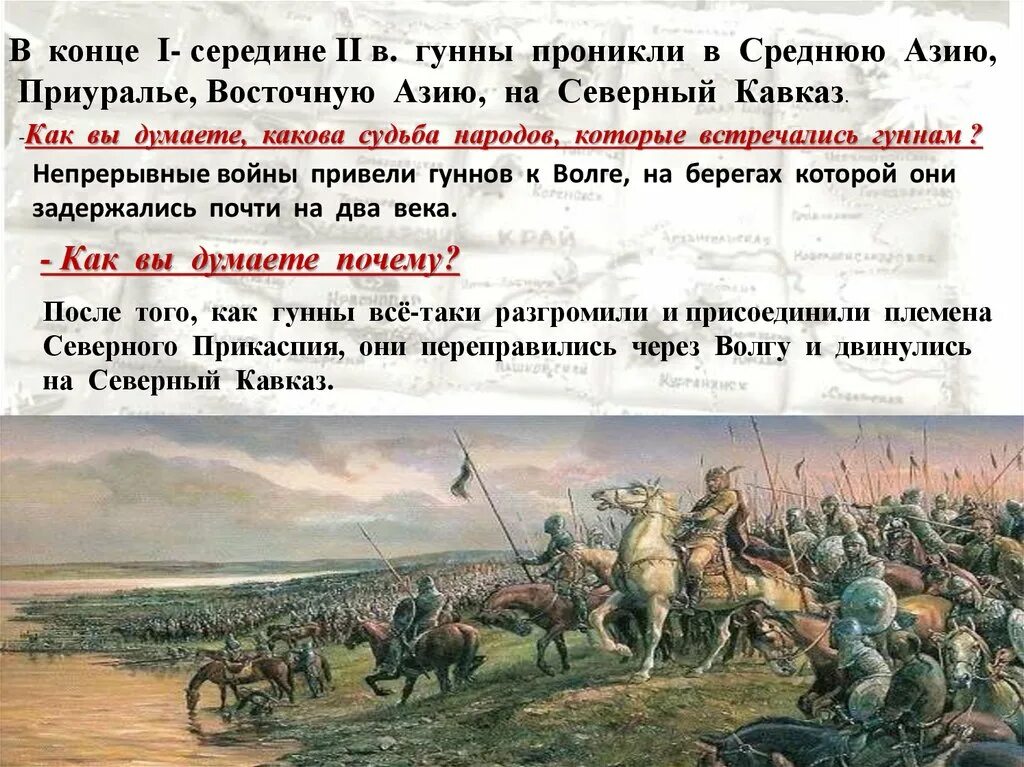 В конце I- середине II в. гунны проникли в Среднюю Азию, Приуралье, Восточную Азию, на Северный Кавказ.

-Как вы думаете, какова судьба народов, которые встречались гуннам ?

Непрерывные войны привели гуннов к Волге, на берегах которой они задержались почти на два века.

- Как вы думаете почему?

После того, как гунны всё-таки разгромили и присоединили племена Северного Прикаспия, они переправились через Волгу и двинулись на Северный Кавказ.